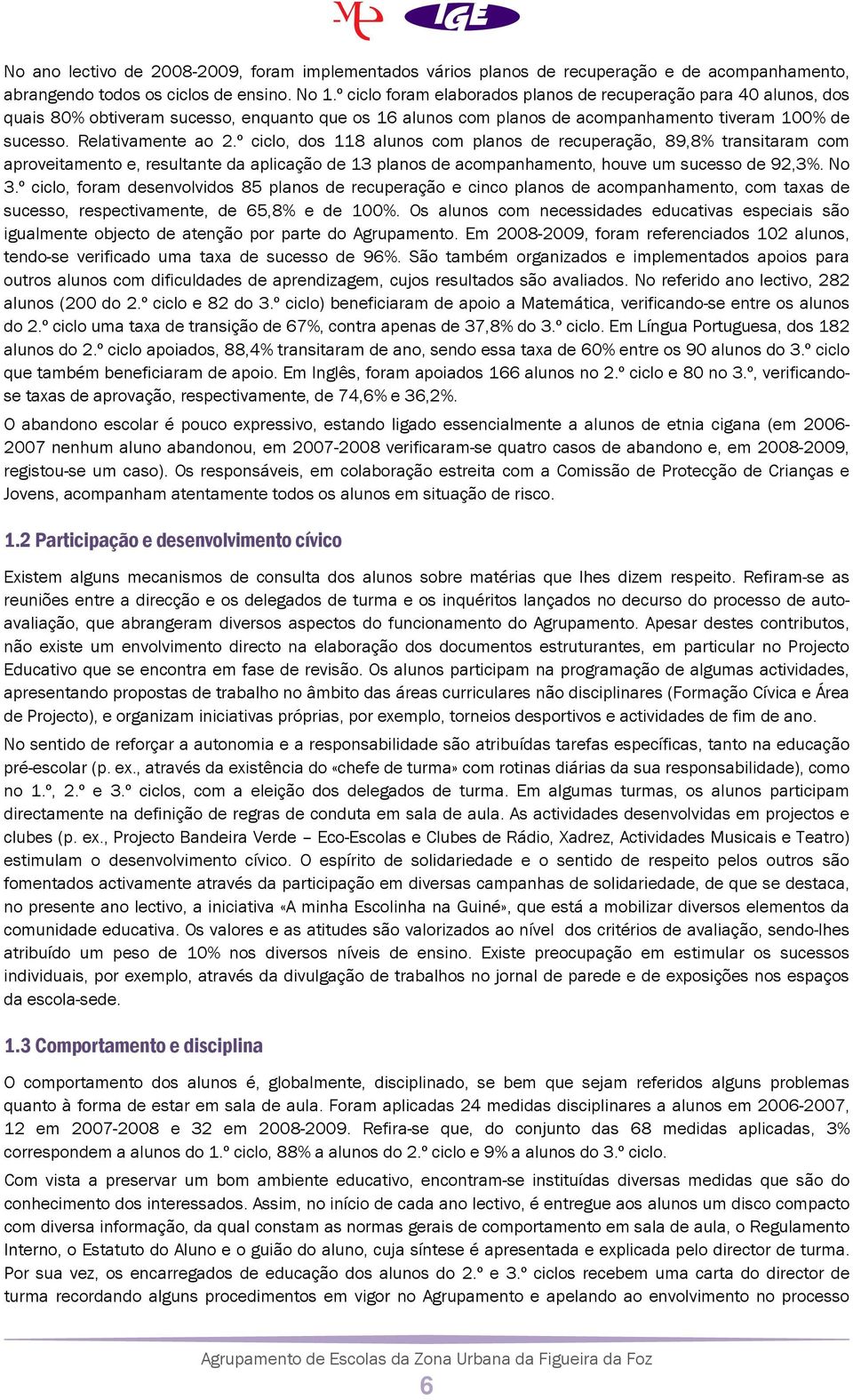 IGE

No ano lectivo de 2008-2009, foram implementados vários planos de recuperação e de acompanhamento, abrangendo todos os ciclos de ensino. No 1.º ciclo foram elaborados planos de recuperação para 40 alunos, dos quais 80% obtiveram sucesso, enquanto que os 16 alunos com planos de acompanhamento tiveram 100% de sucesso. Relativamente ao 2.º ciclo, dos 118 alunos com planos de recuperação, 89,8% transitaram com aproveitamento e, resultante da aplicação de 13 planos de acompanhamento, houve um sucesso de 92,3%. No 3.º ciclo, foram desenvolvidos 85 planos de recuperação e cinco planos de acompanhamento, com taxas de sucesso, respectivamente, de 65,8% e de 100%. Os alunos com necessidades educativas especiais são igualmente objecto de atenção por parte do Agrupamento. Em 2008-2009, foram referenciados 102 alunos, tendo-se verificado uma taxa de sucesso de 96%. São também organizados e implementados apoios para outros alunos com dificuldades de aprendizagem, cujos resultados são avaliados. No referido ano lectivo, 282 alunos (200 do 2.º ciclo e 82 do 3.º ciclo) beneficiaram de apoio a Matemática, verificando-se entre os alunos do 2.º ciclo uma taxa de transição de 67%, contra apenas de 37,8% do 3.º ciclo. Em Língua Portuguesa, dos 182 alunos do 2.º ciclo apoiados, 88,4% transitaram de ano, sendo essa taxa de 60% entre os 90 alunos do 3.º ciclo que também beneficiaram de apoio. Em Inglês, foram apoiados 166 alunos no 2.º ciclo e 80 no 3.º, verificando-se taxas de aprovação, respectivamente, de 74,6% e 36,2%.

O abandono escolar é pouco expressivo, estando ligado essencialmente a alunos de etnia cigana (em 2006-2007 nenhum aluno abandonou, em 2007-2008 verificaram-se quatro casos de abandono e, em 2008-2009, registou-se um caso). Os responsáveis, em colaboração estreita com a Comissão de Protecção de Crianças e Jovens, acompanham atentamente todos os alunos em situação de risco.

1.2 Participação e desenvolvimento cívico

Existem alguns mecanismos de consulta dos alunos sobre matérias que lhes dizem respeito. Refiram-se as reuniões entre a direcção e os delegados de turma e os inquéritos lançados no decurso do processo de auto-avaliação, que abrangeram diversos aspectos do funcionamento do Agrupamento. Apesar destes contributos, não existe um envolvimento directo na elaboração dos documentos estruturantes, em particular no Projecto Educativo que se encontra em fase de revisão. Os alunos participam na programação de algumas actividades, apresentando propostas de trabalho no âmbito das áreas curriculares não disciplinares (Formação Cívica e Área de Projecto), e organizam iniciativas próprias, por exemplo, torneios desportivos e actividades de fim de ano.

No sentido de reforçar a autonomia e a responsabilidade são atribuídas tarefas específicas, tanto na educação pré-escolar (p. ex., através da existência do «chefe de turma» com rotinas diárias da sua responsabilidade), como no 1.º, 2.º e 3.º ciclos, com a eleição dos delegados de turma. Em algumas turmas, os alunos participam directamente na definição de regras de conduta em sala de aula. As actividades desenvolvidas em projectos e clubes (p. ex., Projecto Bandeira Verde – Eco-Escolas e Clubes de Rádio, Xadrez, Actividades Musicais e Teatro) estimulam o desenvolvimento cívico. O espírito de solidariedade e o sentido de respeito pelos outros são fomentados activamente através da participação em diversas campanhas de solidariedade, de que se destaca, no presente ano lectivo, a iniciativa «A minha Escolinha na Guiné», que está a mobilizar diversos elementos da comunidade educativa. Os valores e as atitudes são valorizados ao nível dos critérios de avaliação, sendo-lhes atribuído um peso de 10% nos diversos níveis de ensino. Existe preocupação em estimular os sucessos individuais, por exemplo, através da divulgação de trabalhos no jornal de parede e de exposições nos espaços da escola-sede.

1.3 Comportamento e disciplina

O comportamento dos alunos é, globalmente, disciplinado, se bem que sejam referidos alguns problemas quanto à forma de estar em sala de aula. Foram aplicadas 24 medidas disciplinares a alunos em 2006-2007, 12 em 2007-2008 e 32 em 2008-2009. Refira-se que, do conjunto das 68 medidas aplicadas, 3% correspondem a alunos do 1.º ciclo, 88% a alunos do 2.º ciclo e 9% a alunos do 3.º ciclo.

Com vista a preservar um bom ambiente educativo, encontram-se instituídas diversas medidas que são do conhecimento dos interessados. Assim, no início de cada ano lectivo, é entregue aos alunos um disco compacto com diversa informação, da qual constam as normas gerais de comportamento em sala de aula, o Regulamento Interno, o Estatuto do Aluno e o guião do aluno, cuja síntese é apresentada e explicada pelo director de turma. Por sua vez, os encarregados de educação dos alunos do 2.º e 3.º ciclos recebem uma carta do director de turma recordando alguns procedimentos em vigor no Agrupamento e apelando ao envolvimento no processo

Agrupamento de Escolas da Zona Urbana da Figueira da Foz
6